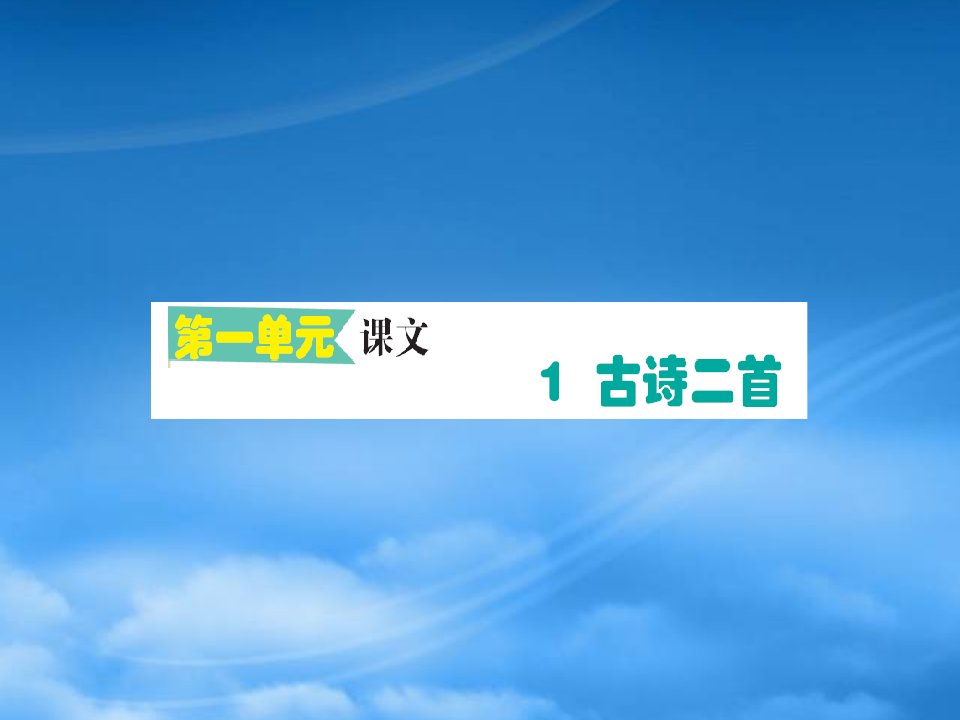 第一单元 课文

1 古诗二首